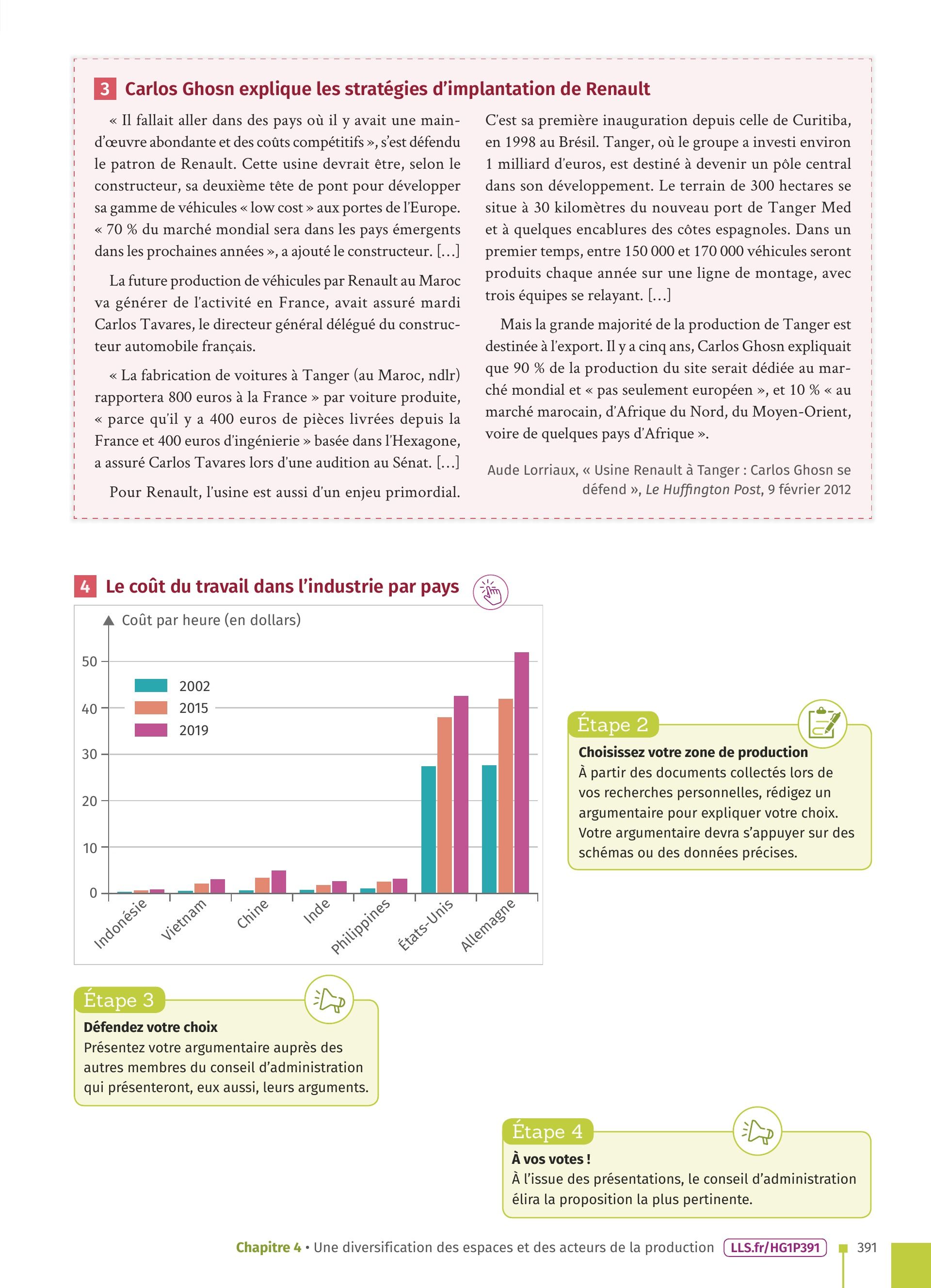 3 Carlos Ghosn explique les stratégies d'implantation de Renault

« Il fallait aller dans des pays où il y avait une main-d'œuvre abondante et des coûts compétitifs », s'est défendu le patron de Renault. Cette usine devrait être, selon le constructeur, sa deuxième tête de pont pour développer sa gamme de véhicules « low cost » aux portes de l'Europe. « 70 % du marché mondial sera dans les pays émergents dans les prochaines années », a ajouté le constructeur. […]

La future production de véhicules par Renault au Maroc va générer de l'activité en France, avait assuré mardi Carlos Tavares, le directeur général délégué du constructeur automobile français.

« La fabrication de voitures à Tanger (au Maroc, ndlr) rapportera 800 euros à la France » par voiture produite, « parce qu'il y a 400 euros de pièces livrées depuis la France et 400 euros d'ingénierie » basée dans l'Hexagone, a assuré Carlos Tavares lors d'une audition au Sénat. […]

Pour Renault, l'usine est aussi d'un enjeu primordial. C'est sa première inauguration depuis celle de Curitiba, en 1998 au Brésil. Tanger, où le groupe a investi environ 1 milliard d'euros, est destiné à devenir un pôle central dans son développement. Le terrain de 300 hectares se situe à 30 kilomètres du nouveau port de Tanger Med et à quelques encablures des côtes espagnoles. Dans un premier temps, entre 150 000 et 170 000 véhicules seront produits chaque année sur une ligne de montage, avec trois équipes se relayant. […]

Mais la grande majorité de la production de Tanger est destinée à l'export. Il y a cinq ans, Carlos Ghosn expliquait que 90 % de la production du site serait dédiée au marché mondial et « pas seulement européen », et 10 % « au marché marocain, d'Afrique du Nord, du Moyen-Orient, voire de quelques pays d'Afrique ».

Aude Lorriaux, « Usine Renault à Tanger : Carlos Ghosn se défend », Le Huffington Post, 9 février 2012

4 Le coût du travail dans l'industrie par pays

Coût par heure (en dollars)
50
40
30
20
10
0
2002
2015
2019
Indonésie
Vietnam
Chine
Inde
Philippines
États-Unis
Allemagne

Étape 2
Choisissez votre zone de production
À partir des documents collectés lors de vos recherches personnelles, rédigez un argumentaire pour expliquer votre choix. Votre argumentaire devra s'appuyer sur des schémas ou des données précises.

Étape 3
Défendez votre choix
Présentez votre argumentaire auprès des autres membres du conseil d'administration qui présenteront, eux aussi, leurs arguments.

Étape 4
À vos votes !
À l'issue des présentations, le conseil d'administration élira la proposition la plus pertinente.

Chapitre 4 • Une diversification des espaces et des acteurs de la production LLS.fr/HG1P391 391